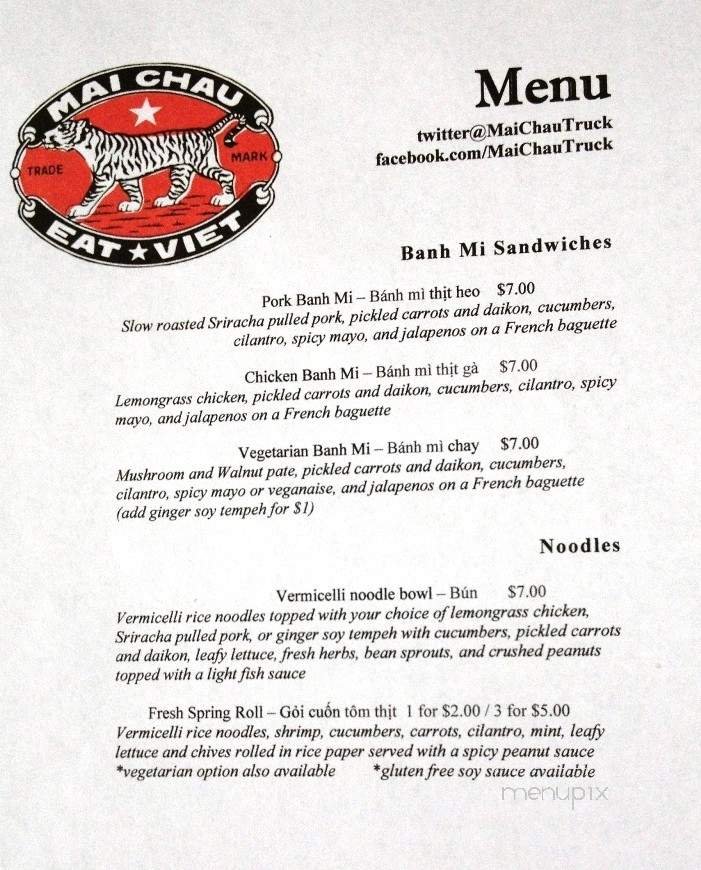 MAI CHAU
TRADE MARK
EAT ★ VIET

Menu
twitter@MaiChauTruck
facebook.com/MaiChauTruck

Banh Mi Sandwiches

Pork Banh Mi – Bánh mì thịt heo $7.00
Slow roasted Sriracha pulled pork, pickled carrots and daikon, cucumbers, cilantro, spicy mayo, and jalapenos on a French baguette

Chicken Banh Mi – Bánh mì thịt gà $7.00
Lemongrass chicken, pickled carrots and daikon, cucumbers, cilantro, spicy mayo, and jalapenos on a French baguette

Vegetarian Banh Mi – Bánh mì chay $7.00
Mushroom and Walnut pate, pickled carrots and daikon, cucumbers, cilantro, spicy mayo or veganaise, and jalapenos on a French baguette (add ginger soy tempeh for $1)

Noodles

Vermicelli noodle bowl – Bún $7.00
Vermicelli rice noodles topped with your choice of lemongrass chicken, Sriracha pulled pork, or ginger soy tempeh with cucumbers, pickled carrots and daikon, leafy lettuce, fresh herbs, bean sprouts, and crushed peanuts topped with a light fish sauce

Fresh Spring Roll – Gỏi cuốn tôm thịt 1 for $2.00 / 3 for $5.00
Vermicelli rice noodles, shrimp, cucumbers, carrots, cilantro, mint, leafy lettuce and chives rolled in rice paper served with a spicy peanut sauce
*vegetarian option also available *gluten free soy sauce available

menupix